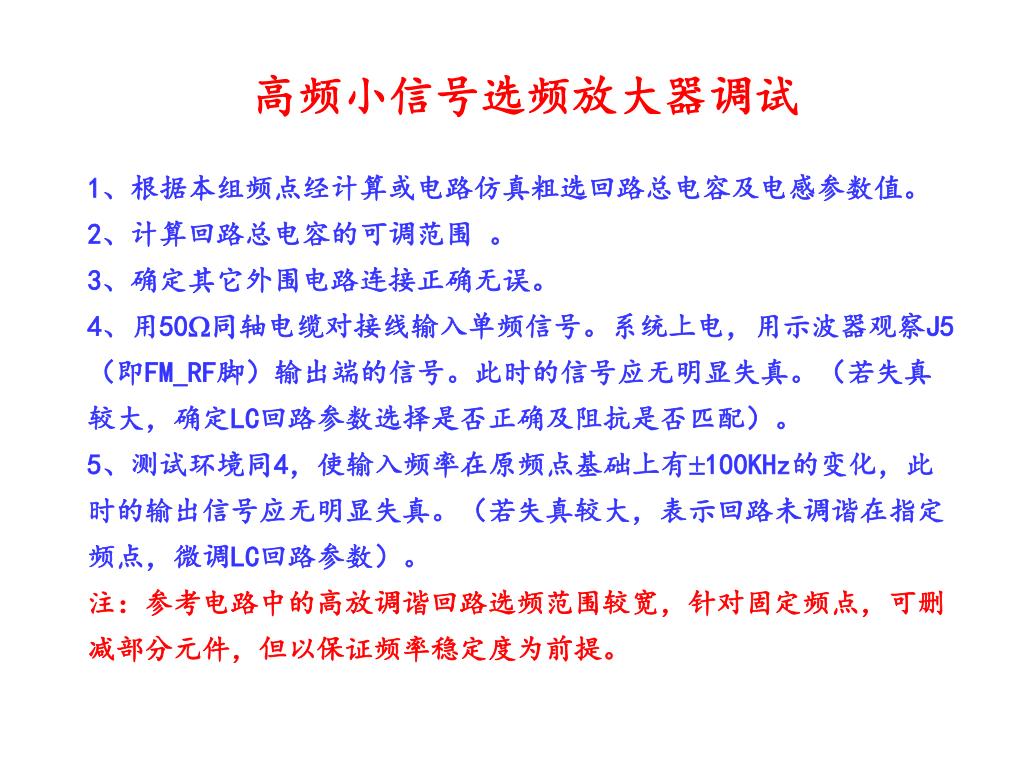 高频小信号选频放大器调试

1、根据本组频点经计算或电路仿真粗选回路总电容及电感参数值。

2、计算回路总电容的可调范围 。

3、确定其它外围电路连接正确无误。

4、用50Ω同轴电缆对接线输入单频信号。系统上电，用示波器观察J5（即FM_RF脚）输出端的信号。此时的信号应无明显失真。（若失真较大，确定LC回路参数选择是否正确及阻抗是否匹配）。

5、测试环境同4，使输入频率在原频点基础上有±100KHz的变化，此时的输出信号应无明显失真。（若失真较大，表示回路未调谐在指定频点，微调LC回路参数）。

注：参考电路中的高放调谐回路选频范围较宽，针对固定频点，可删减部分元件，但以保证频率稳定度为前提。